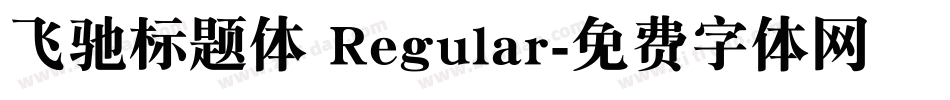 飞驰标题体 Regular-免费字体网